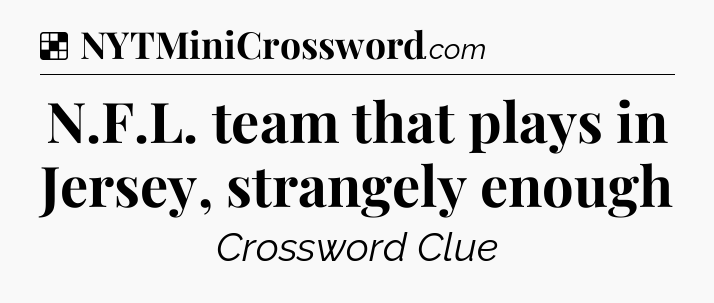 NYTMiniCrossword.com

N.F.L. team that plays in Jersey, strangely enough

Crossword Clue